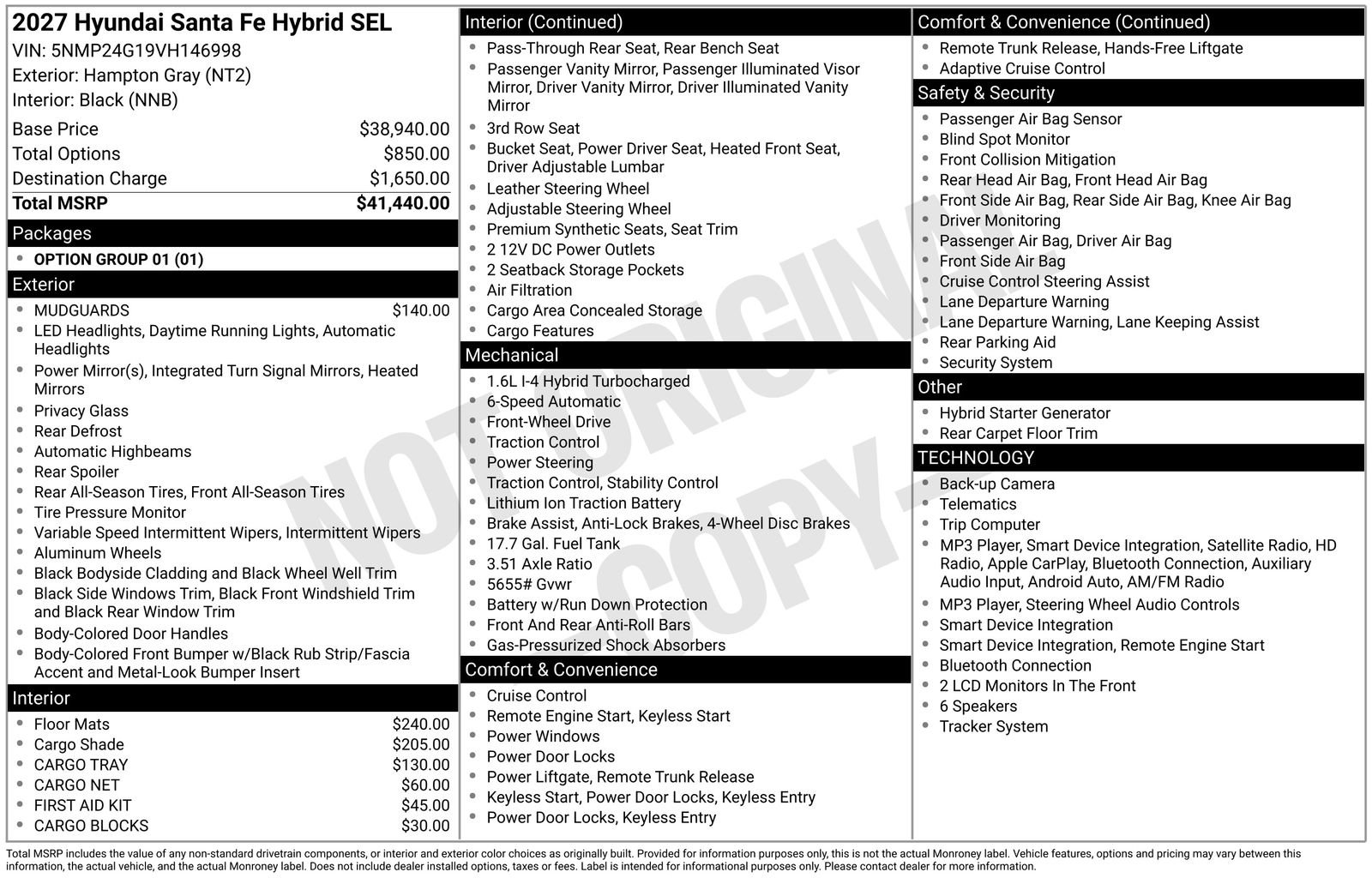 2027 Hyundai Santa Fe Hybrid SEL
VIN: 5NMP24G19VH146998
Exterior: Hampton Gray (NT2)
Interior: Black (NNB)

| | |
|---|---|
| Base Price | $38,940.00 |
| Total Options | $850.00 |
| Destination Charge | $1,650.00 |
| Total MSRP | $41,440.00 |

Packages
- OPTION GROUP 01 (01)

Exterior
- MUDGUARDS $140.00
- LED Headlights, Daytime Running Lights, Automatic Headlights
- Power Mirror(s), Integrated Turn Signal Mirrors, Heated Mirrors
- Privacy Glass
- Rear Defrost
- Automatic Highbeams
- Rear Spoiler
- Rear All-Season Tires, Front All-Season Tires
- Tire Pressure Monitor
- Variable Speed Intermittent Wipers, Intermittent Wipers
- Aluminum Wheels
- Black Bodyside Cladding and Black Wheel Well Trim
- Black Side Windows Trim, Black Front Windshield Trim and Black Rear Window Trim
- Body-Colored Door Handles
- Body-Colored Front Bumper w/Black Rub Strip/Fascia Accent and Metal-Look Bumper Insert

Interior
- Floor Mats $240.00
- Cargo Shade $205.00
- CARGO TRAY $130.00
- CARGO NET $60.00
- FIRST AID KIT $45.00
- CARGO BLOCKS $30.00

Interior (Continued)
- Pass-Through Rear Seat, Rear Bench Seat
- Passenger Vanity Mirror, Passenger Illuminated Visor Mirror, Driver Vanity Mirror, Driver Illuminated Vanity Mirror
- 3rd Row Seat
- Bucket Seat, Power Driver Seat, Heated Front Seat, Driver Adjustable Lumbar
- Leather Steering Wheel
- Adjustable Steering Wheel
- Premium Synthetic Seats, Seat Trim
- 2 12V DC Power Outlets
- 2 Seatback Storage Pockets
- Air Filtration
- Cargo Area Concealed Storage
- Cargo Features

Mechanical
- 1.6L I-4 Hybrid Turbocharged
- 6-Speed Automatic
- Front-Wheel Drive
- Traction Control
- Power Steering
- Traction Control, Stability Control
- Lithium Ion Traction Battery
- Brake Assist, Anti-Lock Brakes, 4-Wheel Disc Brakes
- 17.7 Gal. Fuel Tank
- 3.51 Axle Ratio
- 5655# Gvwr
- Battery w/Run Down Protection
- Front And Rear Anti-Roll Bars
- Gas-Pressurized Shock Absorbers

Comfort & Convenience
- Cruise Control
- Remote Engine Start, Keyless Start
- Power Windows
- Power Door Locks
- Power Liftgate, Remote Trunk Release
- Keyless Start, Power Door Locks, Keyless Entry
- Power Door Locks, Keyless Entry

Comfort & Convenience (Continued)
- Remote Trunk Release, Hands-Free Liftgate
- Adaptive Cruise Control

Safety & Security
- Passenger Air Bag Sensor
- Blind Spot Monitor
- Front Collision Mitigation
- Rear Head Air Bag, Front Head Air Bag
- Front Side Air Bag, Rear Side Air Bag, Knee Air Bag
- Driver Monitoring
- Passenger Air Bag, Driver Air Bag
- Front Side Air Bag
- Cruise Control Steering Assist
- Lane Departure Warning
- Lane Departure Warning, Lane Keeping Assist
- Rear Parking Aid
- Security System

Other
- Hybrid Starter Generator
- Rear Carpet Floor Trim

TECHNOLOGY
- Back-up Camera
- Telematics
- Trip Computer
- MP3 Player, Smart Device Integration, Satellite Radio, HD Radio, Apple CarPlay, Bluetooth Connection, Auxiliary Audio Input, Android Auto, AM/FM Radio
- MP3 Player, Steering Wheel Audio Controls
- Smart Device Integration
- Smart Device Integration, Remote Engine Start
- Bluetooth Connection
- 2 LCD Monitors In The Front
- 6 Speakers
- Tracker System

NOT ORIGINAL COPY

Total MSRP includes the value of any non-standard drivetrain components, or interior and exterior color choices as originally built. Provided for information purposes only, this is not the actual Monroney label. Vehicle features, options and pricing may vary between this information, the actual vehicle, and the actual Monroney label. Does not include dealer installed options, taxes or fees. Label is intended for informational purposes only. Please contact dealer for more information.